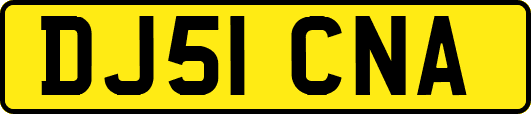 DJ51 CNA